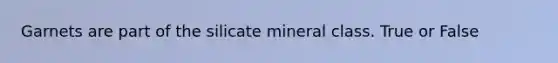 Garnets are part of the silicate mineral class. True or False